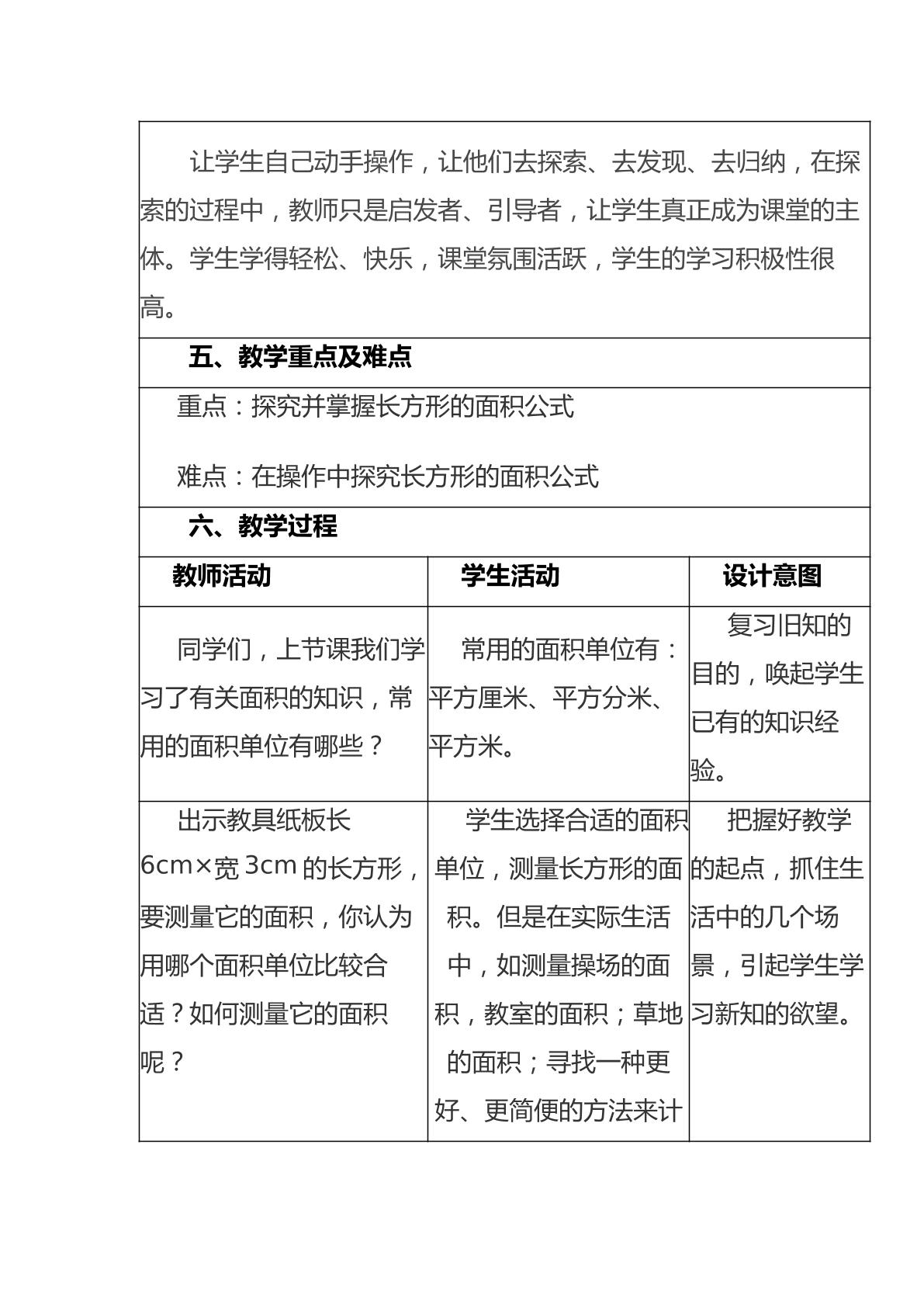 让学生自己动手操作，让他们去探索、去发现、去归纳，在探索的过程中，教师只是启发者、引导者，让学生真正成为课堂的主体。学生学得轻松、快乐，课堂氛围活跃，学生的学习积极性很高。

五、教学重点及难点

重点：探究并掌握长方形的面积公式

难点：在操作中探究长方形的面积公式

六、教学过程

| 教师活动 | 学生活动 | 设计意图 |
|---|---|---|
| 同学们，上节课我们学习了有关面积的知识，常用的面积单位有哪些？ | 常用的面积单位有：平方厘米、平方分米、平方米。 | 复习旧知的目的，唤起学生已有的知识经验。 |
| 出示教具纸板长6cm×宽3cm的长方形，要测量它的面积，你认为用哪个面积单位比较合适？如何测量它的面积呢？ | 学生选择合适的面积单位，测量长方形的面积。但是在实际生活中，如测量操场的面积，教室的面积；草地的面积；寻找一种更好、更简便的方法来计 | 把握好教学的起点，抓住生活中的几个场景，引起学生学习新知的欲望。 |